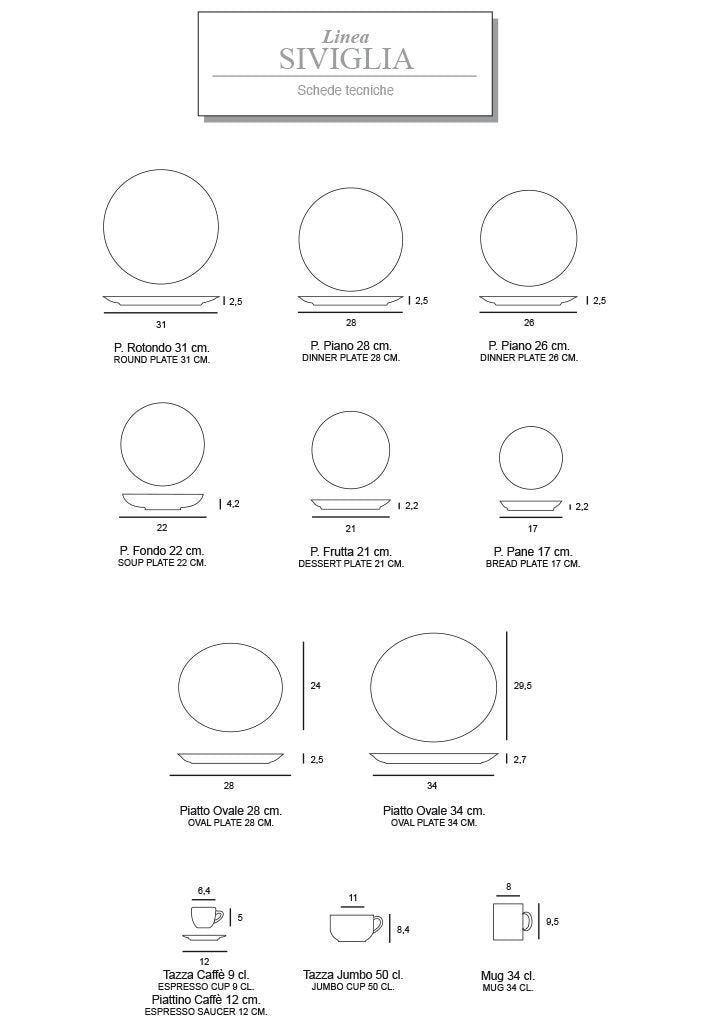 Linea
SIVIGLIA
Schede tecniche

2,5
31
P. Rotondo 31 cm.
ROUND PLATE 31 CM.

2,5
28
P. Piano 28 cm.
DINNER PLATE 28 CM.

2,5
26
P. Piano 26 cm.
DINNER PLATE 26 CM.

4,2
22
P. Fondo 22 cm.
SOUP PLATE 22 CM.

2,2
21
P. Frutta 21 cm.
DESSERT PLATE 21 CM.

2,2
17
P. Pane 17 cm.
BREAD PLATE 17 CM.

24
2,5
28
Piatto Ovale 28 cm.
OVAL PLATE 28 CM.

29,5
2,7
34
Piatto Ovale 34 cm.
OVAL PLATE 34 CM.

6,4
5
12
Tazza Caffè 9 cl.
ESPRESSO CUP 9 CL.
Piattino Caffè 12 cm.
ESPRESSO SAUCER 12 CM.

11
8,4
Tazza Jumbo 50 cl.
JUMBO CUP 50 CL.

8
9,5
Mug 34 cl.
MUG 34 CL.